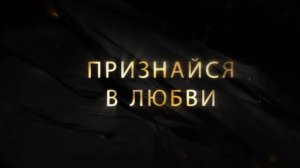 ПРИЗНАЙСЯ
В ЛЮБВИ